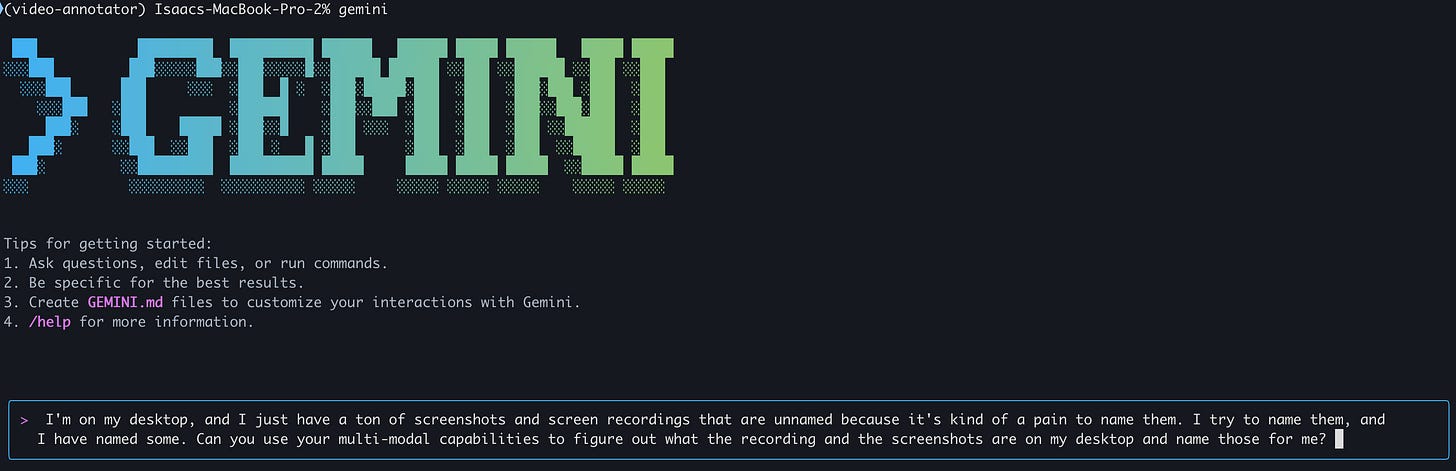 (video-annotator) Isaacs-MacBook-Pro-2% gemini

> GEMINI

Tips for getting started:
1. Ask questions, edit files, or run commands.
2. Be specific for the best results.
3. Create GEMINI.md files to customize your interactions with Gemini.
4. /help for more information.

> I'm on my desktop, and I just have a ton of screenshots and screen recordings that are unnamed because it's kind of a pain to name them. I try to name them, and I have named some. Can you use your multi-modal capabilities to figure out what the recording and the screenshots are on my desktop and name those for me?